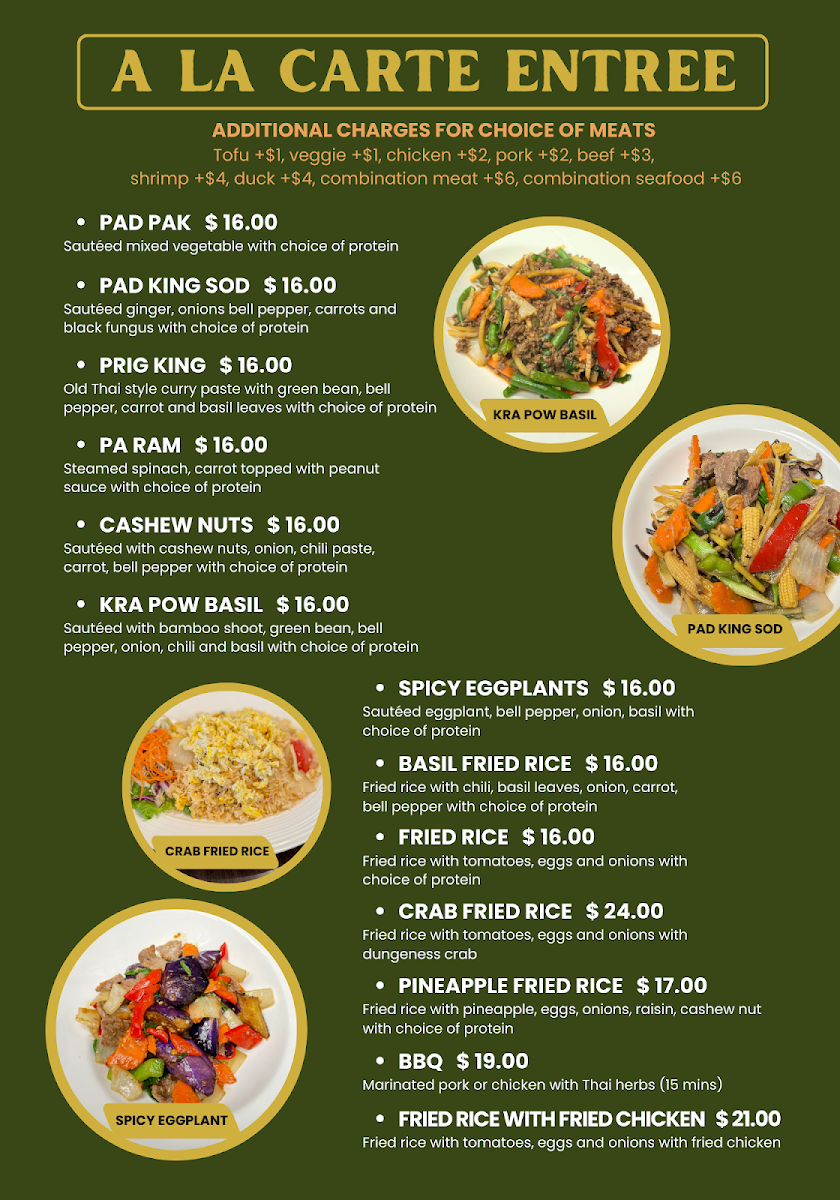 A LA CARTE ENTREE

ADDITIONAL CHARGES FOR CHOICE OF MEATS
Tofu +$1, veggie +$1, chicken +$2, pork +$2, beef +$3, shrimp +$4, duck +$4, combination meat +$6, combination seafood +$6

• PAD PAK $ 16.00
Sautéed mixed vegetable with choice of protein

• PAD KING SOD $ 16.00
Sautéed ginger, onions bell pepper, carrots and black fungus with choice of protein

• PRIG KING $ 16.00
Old Thai style curry paste with green bean, bell pepper, carrot and basil leaves with choice of protein

• PA RAM $ 16.00
Steamed spinach, carrot topped with peanut sauce with choice of protein

• CASHEW NUTS $ 16.00
Sautéed with cashew nuts, onion, chili paste, carrot, bell pepper with choice of protein

• KRA POW BASIL $ 16.00
Sautéed with bamboo shoot, green bean, bell pepper, onion, chili and basil with choice of protein

KRA POW BASIL

PAD KING SOD

CRAB FRIED RICE

SPICY EGGPLANT

• SPICY EGGPLANTS $ 16.00
Sautéed eggplant, bell pepper, onion, basil with choice of protein

• BASIL FRIED RICE $ 16.00
Fried rice with chili, basil leaves, onion, carrot, bell pepper with choice of protein

• FRIED RICE $ 16.00
Fried rice with tomatoes, eggs and onions with choice of protein

• CRAB FRIED RICE $ 24.00
Fried rice with tomatoes, eggs and onions with dungeness crab

• PINEAPPLE FRIED RICE $ 17.00
Fried rice with pineapple, eggs, onions, raisin, cashew nut with choice of protein

• BBQ $ 19.00
Marinated pork or chicken with Thai herbs (15 mins)

• FRIED RICE WITH FRIED CHICKEN $ 21.00
Fried rice with tomatoes, eggs and onions with fried chicken